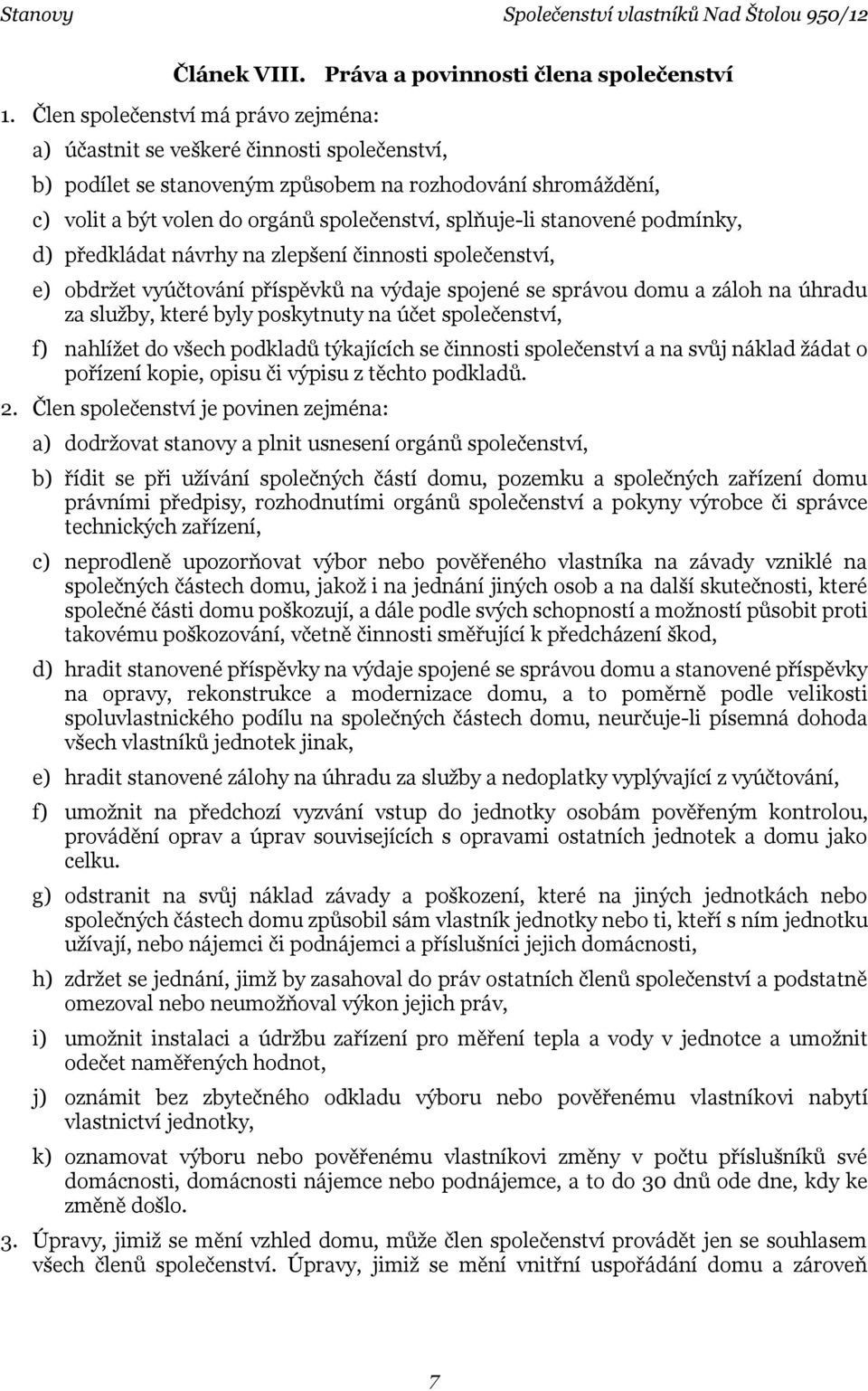 Stanovy Společenství vlastníků Nad Štolou 950/12

Článek VIII. Práva a povinnosti člena společenství

1. Člen společenství má právo zejména:

a) účastnit se veškeré činnosti společenství,

b) podílet se stanoveným způsobem na rozhodování shromáždění,

c) volit a být volen do orgánů společenství, splňuje-li stanovené podmínky,

d) předkládat návrhy na zlepšení činnosti společenství,

e) obdržet vyúčtování příspěvků na výdaje spojené se správou domu a záloh na úhradu za služby, které byly poskytnuty na účet společenství,

f) nahlížet do všech podkladů týkajících se činnosti společenství a na svůj náklad žádat o pořízení kopie, opisu či výpisu z těchto podkladů.

2. Člen společenství je povinen zejména:

a) dodržovat stanovy a plnit usnesení orgánů společenství,

b) řídit se při užívání společných částí domu, pozemku a společných zařízení domu právními předpisy, rozhodnutími orgánů společenství a pokyny výrobce či správce technických zařízení,

c) neprodleně upozorňovat výbor nebo pověřeného vlastníka na závady vzniklé na společných částech domu, jakož i na jednání jiných osob a na další skutečnosti, které společné části domu poškozují, a dále podle svých schopností a možností působit proti takovému poškozování, včetně činnosti směřující k předcházení škod,

d) hradit stanovené příspěvky na výdaje spojené se správou domu a stanovené příspěvky na opravy, rekonstrukce a modernizace domu, a to poměrně podle velikosti spoluvlastnického podílu na společných částech domu, neurčuje-li písemná dohoda všech vlastníků jednotek jinak,

e) hradit stanovené zálohy na úhradu za služby a nedoplatky vyplývající z vyúčtování,

f) umožnit na předchozí vyzvání vstup do jednotky osobám pověřeným kontrolou, provádění oprav a úprav souvisejících s opravami ostatních jednotek a domu jako celku.

g) odstranit na svůj náklad závady a poškození, které na jiných jednotkách nebo společných částech domu způsobil sám vlastník jednotky nebo ti, kteří s ním jednotku užívají, nebo nájemci či podnájemci a příslušníci jejich domácnosti,

h) zdržet se jednání, jímž by zasahoval do práv ostatních členů společenství a podstatně omezoval nebo neumožňoval výkon jejich práv,

i) umožnit instalaci a údržbu zařízení pro měření tepla a vody v jednotce a umožnit odečet naměřených hodnot,

j) oznámit bez zbytečného odkladu výboru nebo pověřenému vlastníkovi nabytí vlastnictví jednotky,

k) oznamovat výboru nebo pověřenému vlastníkovi změny v počtu příslušníků své domácnosti, domácnosti nájemce nebo podnájemce, a to do 30 dnů ode dne, kdy ke změně došlo.

3. Úpravy, jimiž se mění vzhled domu, může člen společenství provádět jen se souhlasem všech členů společenství. Úpravy, jimiž se mění vnitřní uspořádání domu a zároveň

7